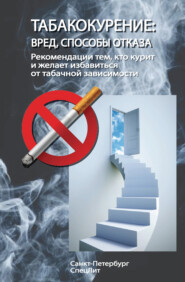 ТАБАКОКУРЕНИЕ:
ВРЕД, СПОСОБЫ ОТКАЗА

Рекомендации тем, кто курит и желает избавиться от табачной зависимости

Санкт-Петербург
СпецЛит